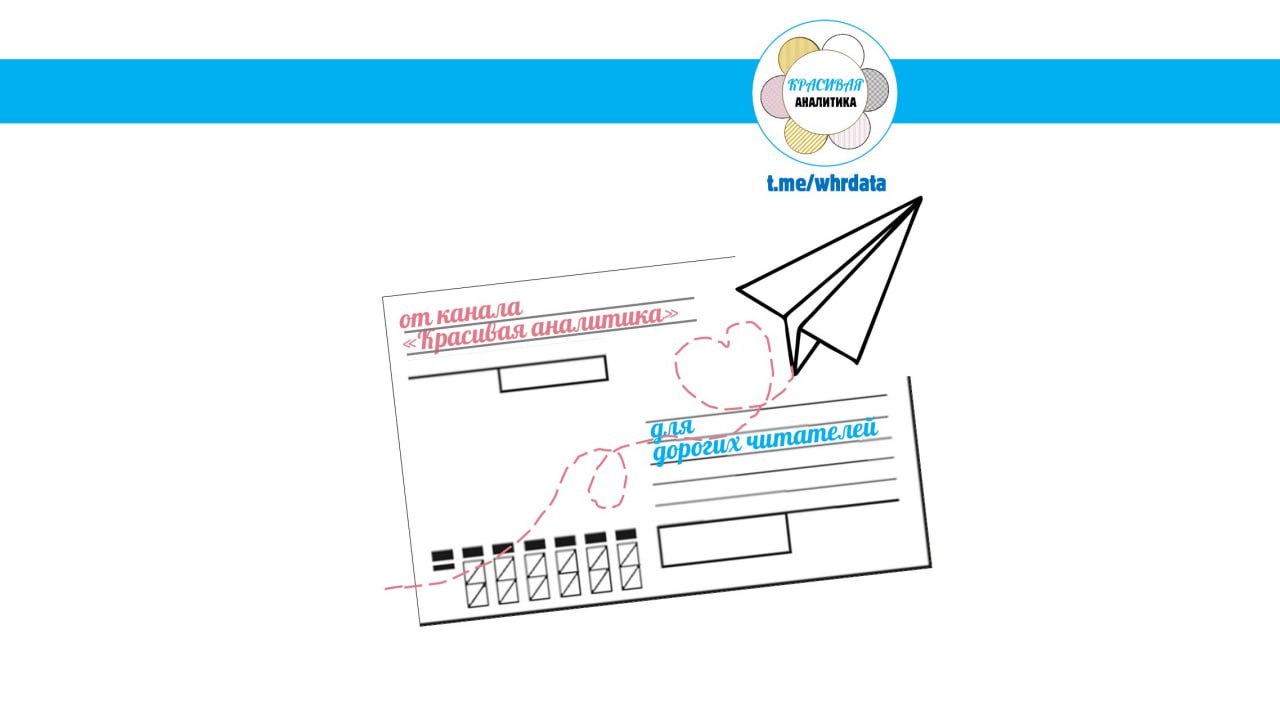 КРАСИВАЯ
АНАЛИТИКА

t.me/whrdata

от канала
«Красивая аналитика»

для
дорогих читателей